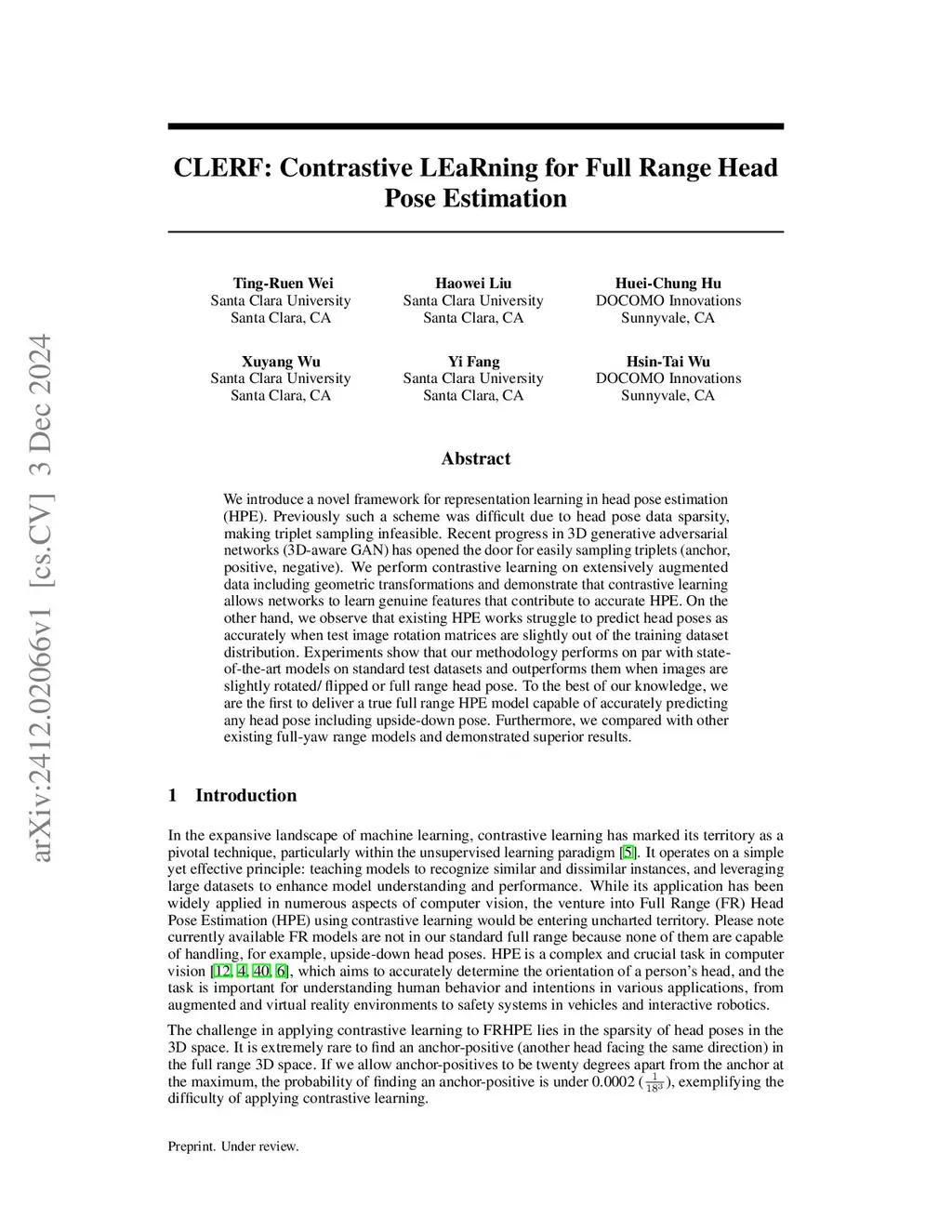 arXiv:2412.02066v1 [cs.CV] 3 Dec 2024

CLERF: Contrastive LEaRning for Full Range Head Pose Estimation

Ting-Ruen Wei
Santa Clara University
Santa Clara, CA

Haowei Liu
Santa Clara University
Santa Clara, CA

Huei-Chung Hu
DOCOMO Innovations
Sunnyvale, CA

Xuyang Wu
Santa Clara University
Santa Clara, CA

Yi Fang
Santa Clara University
Santa Clara, CA

Hsin-Tai Wu
DOCOMO Innovations
Sunnyvale, CA

Abstract

We introduce a novel framework for representation learning in head pose estimation (HPE). Previously such a scheme was difficult due to head pose data sparsity, making triplet sampling infeasible. Recent progress in 3D generative adversarial networks (3D-aware GAN) has opened the door for easily sampling triplets (anchor, positive, negative). We perform contrastive learning on extensively augmented data including geometric transformations and demonstrate that contrastive learning allows networks to learn genuine features that contribute to accurate HPE. On the other hand, we observe that existing HPE works struggle to predict head poses as accurately when test image rotation matrices are slightly out of the training dataset distribution. Experiments show that our methodology performs on par with state-of-the-art models on standard test datasets and outperforms them when images are slightly rotated/ flipped or full range head pose. To the best of our knowledge, we are the first to deliver a true full range HPE model capable of accurately predicting any head pose including upside-down pose. Furthermore, we compared with other existing full-yaw range models and demonstrated superior results.

1 Introduction

In the expansive landscape of machine learning, contrastive learning has marked its territory as a pivotal technique, particularly within the unsupervised learning paradigm [5]. It operates on a simple yet effective principle: teaching models to recognize similar and dissimilar instances, and leveraging large datasets to enhance model understanding and performance. While its application has been widely applied in numerous aspects of computer vision, the venture into Full Range (FR) Head Pose Estimation (HPE) using contrastive learning would be entering uncharted territory. Please note currently available FR models are not in our standard full range because none of them are capable of handling, for example, upside-down head poses. HPE is a complex and crucial task in computer vision [12, 4, 40, 6], which aims to accurately determine the orientation of a person's head, and the task is important for understanding human behavior and intentions in various applications, from augmented and virtual reality environments to safety systems in vehicles and interactive robotics.

The challenge in applying contrastive learning to FRHPE lies in the sparsity of head poses in the 3D space. It is extremely rare to find an anchor-positive (another head facing the same direction) in the full range 3D space. If we allow anchor-positives to be twenty degrees apart from the anchor at the maximum, the probability of finding an anchor-positive is under 0.0002 ($\frac{1}{18^3}$), exemplifying the difficulty of applying contrastive learning.

Preprint. Under review.